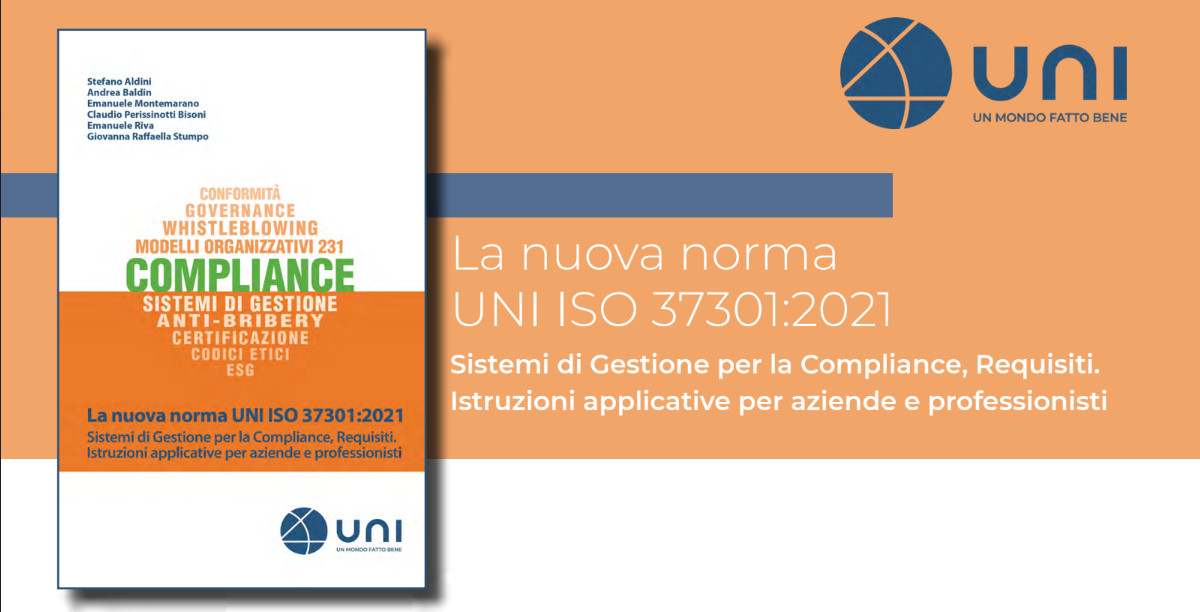 Stefano Aldini
Andrea Baldin
Emanuele Montemarano
Claudio Perissinotti Bisoni
Emanuele Riva
Giovanna Raffaella Stumpo

CONFORMITÀ
GOVERNANCE
WHISTLEBLOWING
MODELLI ORGANIZZATIVI 231
COMPLIANCE
SISTEMI DI GESTIONE
ANTI-BRIBERY
CERTIFICAZIONE
CODICI ETICI
ESG

La nuova norma UNI ISO 37301:2021
Sistemi di Gestione per la Compliance, Requisiti. Istruzioni applicative per aziende e professionisti

UNI
UN MONDO FATTO BENE

UNI
UN MONDO FATTO BENE

La nuova norma
UNI ISO 37301:2021

Sistemi di Gestione per la Compliance, Requisiti. Istruzioni applicative per aziende e professionisti